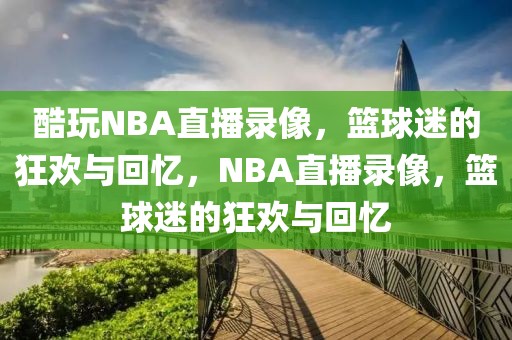 酷玩NBA直播录像，篮球迷的狂欢与回忆，NBA直播录像，篮球迷的狂欢与回忆